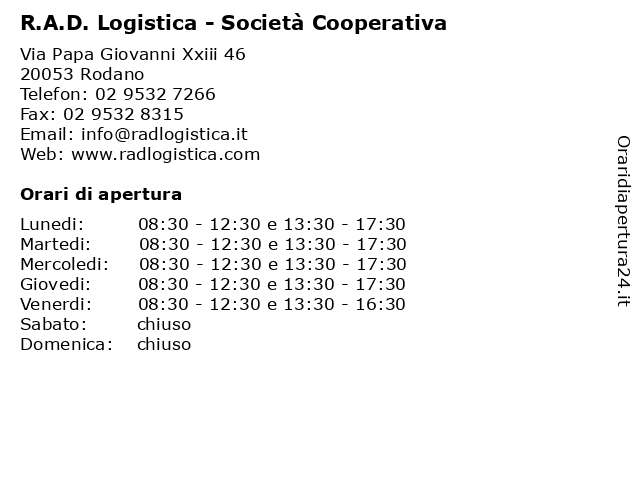 R.A.D. Logistica - Società Cooperativa

Via Papa Giovanni Xxiii 46
20053 Rodano
Telefon: 02 9532 7266
Fax: 02 9532 8315
Email: info@radlogistica.it
Web: www.radlogistica.com

Orari di apertura

| | |
|---|---|
| Lunedi: | 08:30 - 12:30 e 13:30 - 17:30 |
| Martedi: | 08:30 - 12:30 e 13:30 - 17:30 |
| Mercoledi: | 08:30 - 12:30 e 13:30 - 17:30 |
| Giovedi: | 08:30 - 12:30 e 13:30 - 17:30 |
| Venerdi: | 08:30 - 12:30 e 13:30 - 16:30 |
| Sabato: | chiuso |
| Domenica: | chiuso |

Oraridiapertura24.it